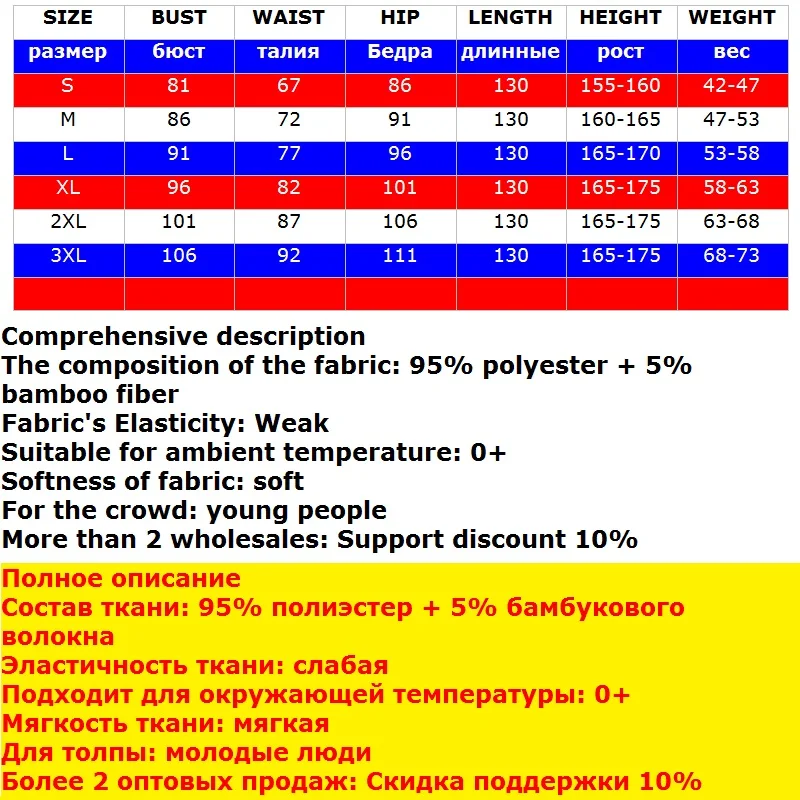 | SIZE | BUST | WAIST | HIP | LENGTH | HEIGHT | WEIGHT |
|---|---|---|---|---|---|---|
| размер | бюст | талия | Бедра | длинные | рост | вес |
| S | 81 | 67 | 86 | 130 | 155-160 | 42-47 |
| M | 86 | 72 | 91 | 130 | 160-165 | 47-53 |
| L | 91 | 77 | 96 | 130 | 165-170 | 53-58 |
| XL | 96 | 82 | 101 | 130 | 165-175 | 58-63 |
| 2XL | 101 | 87 | 106 | 130 | 165-175 | 63-68 |
| 3XL | 106 | 92 | 111 | 130 | 165-175 | 68-73 |
| | | | | | | |

Comprehensive description
The composition of the fabric: 95% polyester + 5% bamboo fiber
Fabric's Elasticity: Weak
Suitable for ambient temperature: 0+
Softness of fabric: soft
For the crowd: young people
More than 2 wholesales: Support discount 10%

Полное описание
Состав ткани: 95% полиэстер + 5% бамбукового волокна
Эластичность ткани: слабая
Подходит для окружающей температуры: 0+
Мягкость ткани: мягкая
Для толпы: молодые люди
Более 2 оптовых продаж: Скидка поддержки 10%